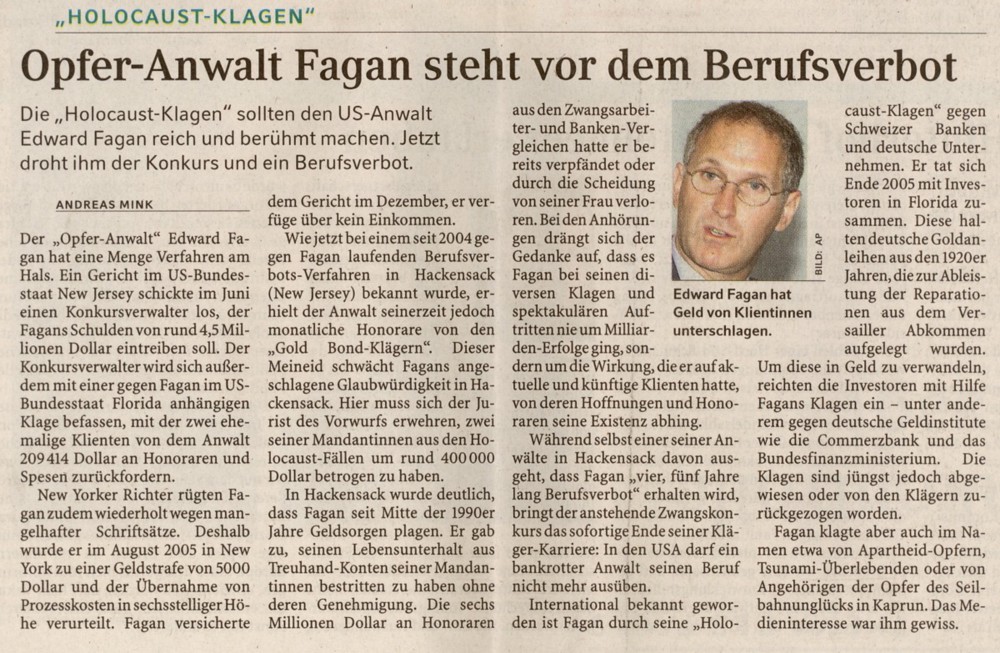 „HOLOCAUST-KLAGEN"

Opfer-Anwalt Fagan steht vor dem Berufsverbot

Die „Holocaust-Klagen" sollten den US-Anwalt Edward Fagan reich und berühmt machen. Jetzt droht ihm der Konkurs und ein Berufsverbot.

ANDREAS MINK

Der „Opfer-Anwalt" Edward Fagan hat eine Menge Verfahren am Hals. Ein Gericht im US-Bundesstaat New Jersey schickte im Juni einen Konkursverwalter los, der Fagans Schulden von rund 4,5 Millionen Dollar eintreiben soll. Der Konkursverwalter wird sich außerdem mit einer gegen Fagan im US-Bundesstaat Florida anhängigen Klage befassen, mit der zwei ehemalige Klienten von dem Anwalt 209 414 Dollar an Honoraren und Spesen zurückfordern.

New Yorker Richter rügten Fagan zudem wiederholt wegen mangelhafter Schriftsätze. Deshalb wurde er im August 2005 in New York zu einer Geldstrafe von 5000 Dollar und der Übernahme von Prozesskosten in sechsstelliger Höhe verurteilt. Fagan versicherte dem Gericht im Dezember, er verfüge über kein Einkommen.

Wie jetzt bei einem seit 2004 gegen Fagan laufenden Berufsverbots-Verfahren in Hackensack (New Jersey) bekannt wurde, erhielt der Anwalt seinerzeit jedoch monatliche Honorare von den „Gold Bond-Klägern". Dieser Meineid schwächt Fagans angeschlagene Glaubwürdigkeit in Hackensack. Hier muss sich der Jurist des Vorwurfs erwehren, zwei seiner Mandantinnen aus den Holocaust-Fällen um rund 400 000 Dollar betrogen zu haben.

In Hackensack wurde deutlich, dass Fagan seit Mitte der 1990er Jahre Geldsorgen plagen. Er gab zu, seinen Lebensunterhalt aus Treuhand-Konten seiner Mandantinnen bestritten zu haben ohne deren Genehmigung. Die sechs Millionen Dollar an Honoraren aus den Zwangsarbeiter- und Banken-Vergleichen hatte er bereits verpfändet oder durch die Scheidung von seiner Frau verloren. Bei den Anhörungen drängt sich der Gedanke auf, dass es Fagan bei seinen diversen Klagen und spektakulären Auftritten nie um Milliarden-Erfolge ging, sondern um die Wirkung, die er auf aktuelle und künftige Klienten hatte, von deren Hoffnungen und Honoraren seine Existenz abhing.

Während selbst einer seiner Anwälte in Hackensack davon ausgeht, dass Fagan „vier, fünf Jahre lang Berufsverbot" erhalten wird, bringt der anstehende Zwangskonkurs das sofortige Ende seiner Kläger-Karriere: In den USA darf ein bankrotter Anwalt seinen Beruf nicht mehr ausüben.

International bekannt geworden ist Fagan durch seine „Holocaust-Klagen" gegen Schweizer Banken und deutsche Unternehmen. Er tat sich Ende 2005 mit Investoren in Florida zusammen. Diese halten deutsche Goldanleihen aus den 1920er Jahren, die zur Ableistung der Reparationen aus dem Versailler Abkommen aufgelegt wurden. Um diese in Geld zu verwandeln, reichten die Investoren mit Hilfe Fagans Klagen ein – unter anderem gegen deutsche Geldinstitute wie die Commerzbank und das Bundesfinanzministerium. Die Klagen sind jüngst jedoch abgewiesen oder von den Klägern zurückgezogen worden.

Fagan klagte aber auch im Namen etwa von Apartheid-Opfern, Tsunami-Überlebenden oder von Angehörigen der Opfer des Seilbahnunglücks in Kaprun. Das Medieninteresse war ihm gewiss.

BILD: AP

Edward Fagan hat Geld von Klientinnen unterschlagen.